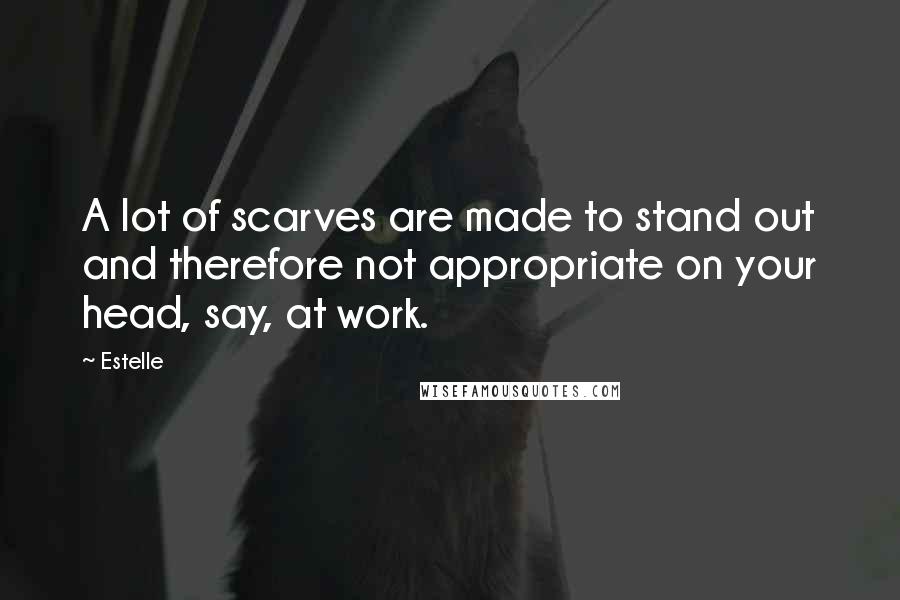 A lot of scarves are made to stand out and therefore not appropriate on your head, say, at work.

~ Estelle

WISEFAMOUSQUOTES.COM